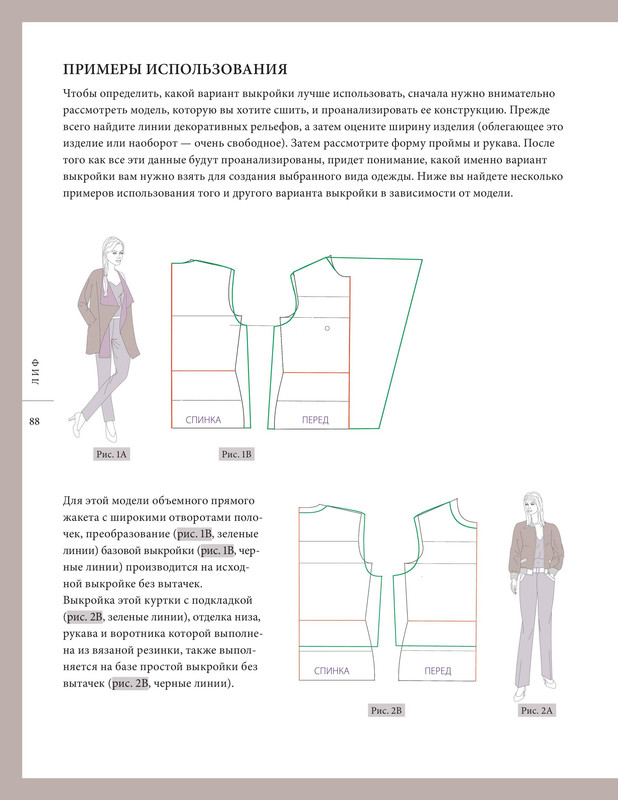 ПРИМЕРЫ ИСПОЛЬЗОВАНИЯ

Чтобы определить, какой вариант выкройки лучше использовать, сначала нужно внимательно рассмотреть модель, которую вы хотите сшить, и проанализировать ее конструкцию. Прежде всего найдите линии декоративных рельефов, а затем оцените ширину изделия (облегающее это изделие или наоборот — очень свободное). Затем рассмотрите форму проймы и рукава. После того как все эти данные будут проанализированы, придет понимание, какой именно вариант выкройки вам нужно взять для создания выбранного вида одежды. Ниже вы найдете несколько примеров использования того и другого варианта выкройки в зависимости от модели.

ЛИФ

88

СПИНКА

ПЕРЕД

Рис. 1А

Рис. 1В

Для этой модели объемного прямого жакета с широкими отворотами полочек, преобразование (рис. 1В, зеленые линии) базовой выкройки (рис. 1В, черные линии) производится на исходной выкройке без вытачек.
Выкройка этой куртки с подкладкой (рис. 2В, зеленые линии), отделка низа, рукава и воротника которой выполнена из вязаной резинки, также выполняется на базе простой выкройки без вытачек (рис. 2В, черные линии).

СПИНКА

ПЕРЕД

Рис. 2В

Рис. 2А